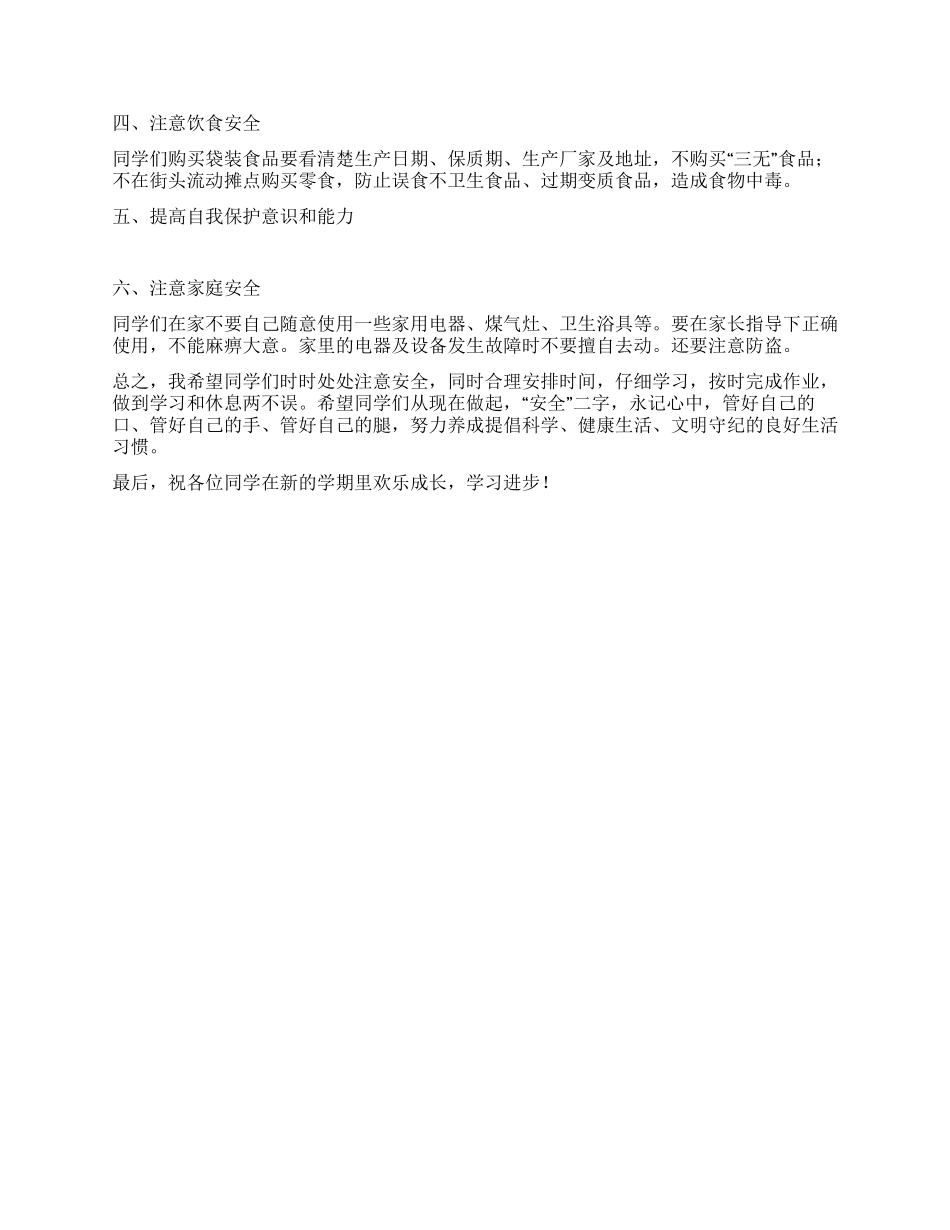 四、注意饮食安全

同学们购买袋装食品要看清楚生产日期、保质期、生产厂家及地址，不购买“三无”食品；不在街头流动摊点购买零食，防止误食不卫生食品、过期变质食品，造成食物中毒。

五、提高自我保护意识和能力

六、注意家庭安全

同学们在家不要自己随意使用一些家用电器、煤气灶、卫生浴具等。要在家长指导下正确使用，不能麻痹大意。家里的电器及设备发生故障时不要擅自去动。还要注意防盗。

总之，我希望同学们时时处处注意安全，同时合理安排时间，仔细学习，按时完成作业，做到学习和休息两不误。希望同学们从现在做起，“安全”二字，永记心中，管好自己的口、管好自己的手、管好自己的腿，努力养成提倡科学、健康生活、文明守纪的良好生活习惯。

最后，祝各位同学在新的学期里欢乐成长，学习进步！